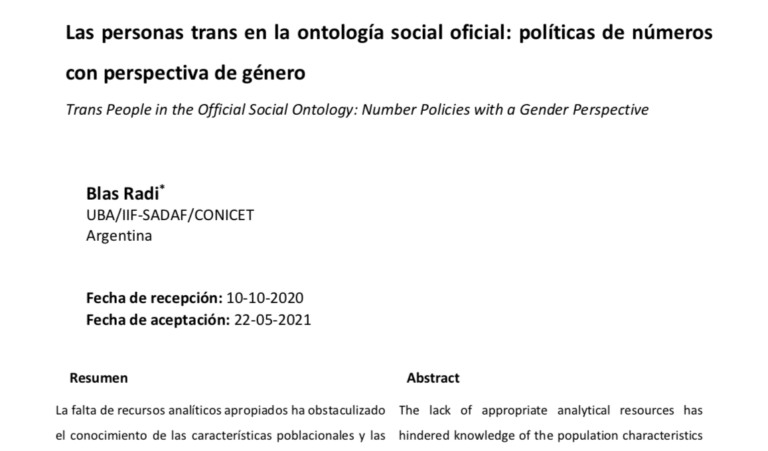 Las personas trans en la ontología social oficial: políticas de números con perspectiva de género

Trans People in the Official Social Ontology: Number Policies with a Gender Perspective

Blas Radi$^{*}$
UBA/IIF-SADAF/CONICET
Argentina

Fecha de recepción: 10-10-2020
Fecha de aceptación: 22-05-2021

Resumen

La falta de recursos analíticos apropiados ha obstaculizado el conocimiento de las características poblacionales y las

Abstract

The lack of appropriate analytical resources has hindered knowledge of the population characteristics